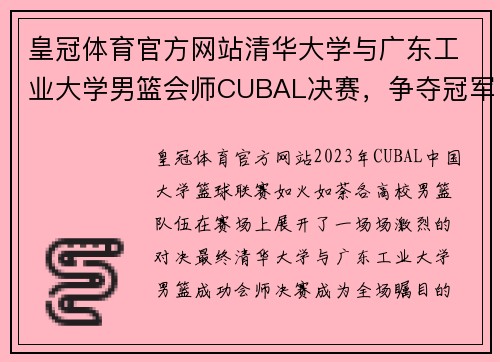 皇冠体育官方网站清华大学与广东工业大学男篮会师CUBAL决赛，争夺冠军

皇冠体育官方网站2023年CUBAL中国大学篮球联赛如火如荼各高校男篮队伍在赛场上展开了一场场激烈的对决最终清华大学与广东工业大学男篮成功会师决赛成为全场瞩目的